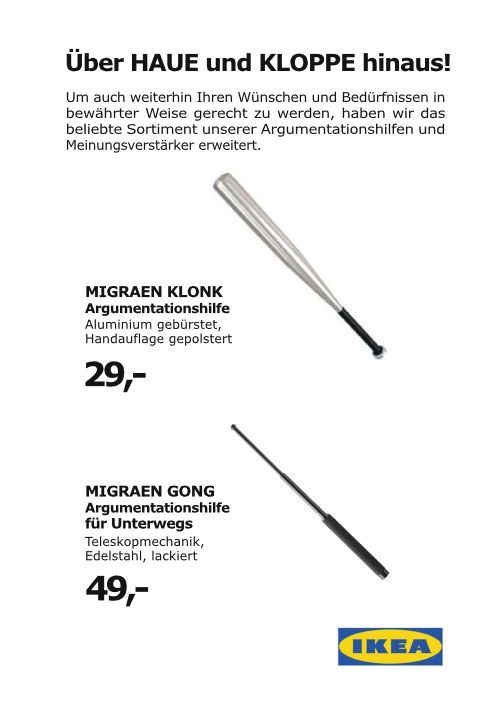 Über HAUE und KLOPPE hinaus!

Um auch weiterhin Ihren Wünschen und Bedürfnissen in bewährter Weise gerecht zu werden, haben wir das beliebte Sortiment unserer Argumentationshilfen und Meinungsverstärker erweitert.

MIGRAEN KLONK
Argumentationshilfe
Aluminium gebürstet, Handauflage gepolstert

29,-

MIGRAEN GONG
Argumentationshilfe für Unterwegs
Teleskopmechanik, Edelstahl, lackiert

49,-

IKEA